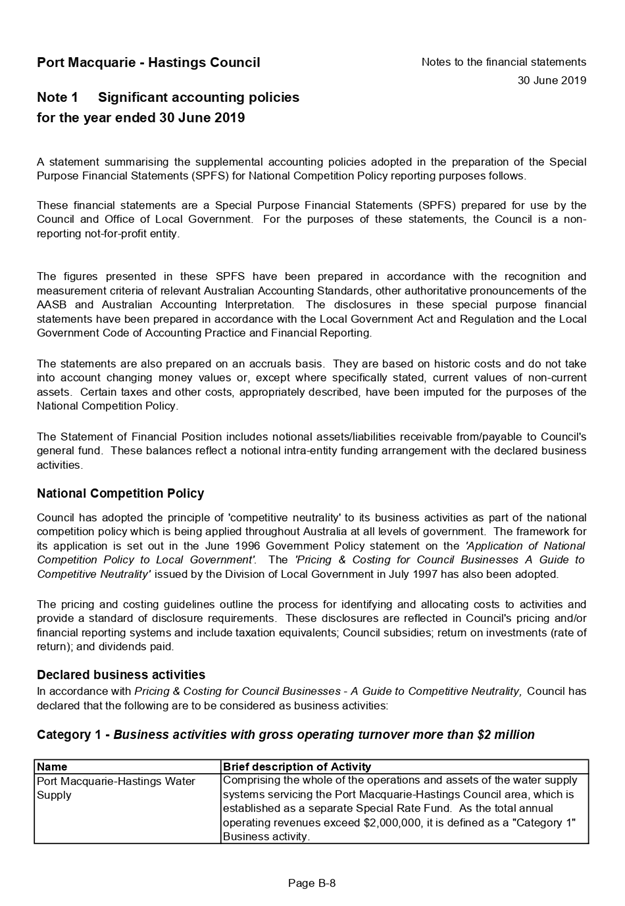 Port Macquarie - Hastings Council

Notes to the financial statements
30 June 2019

Note 1 Significant accounting policies
for the year ended 30 June 2019

A statement summarising the supplemental accounting policies adopted in the preparation of the Special Purpose Financial Statements (SPFS) for National Competition Policy reporting purposes follows.

These financial statements are a Special Purpose Financial Statements (SPFS) prepared for use by the Council and Office of Local Government. For the purposes of these statements, the Council is a non-reporting not-for-profit entity.

The figures presented in these SPFS have been prepared in accordance with the recognition and measurement criteria of relevant Australian Accounting Standards, other authoritative pronouncements of the AASB and Australian Accounting Interpretation. The disclosures in these special purpose financial statements have been prepared in accordance with the Local Government Act and Regulation and the Local Government Code of Accounting Practice and Financial Reporting.

The statements are also prepared on an accruals basis. They are based on historic costs and do not take into account changing money values or, except where specifically stated, current values of non-current assets. Certain taxes and other costs, appropriately described, have been imputed for the purposes of the National Competition Policy.

The Statement of Financial Position includes notional assets/liabilities receivable from/payable to Council's general fund. These balances reflect a notional intra-entity funding arrangement with the declared business activities.

National Competition Policy

Council has adopted the principle of 'competitive neutrality' to its business activities as part of the national competition policy which is being applied throughout Australia at all levels of government. The framework for its application is set out in the June 1996 Government Policy statement on the 'Application of National Competition Policy to Local Government'. The 'Pricing & Costing for Council Businesses A Guide to Competitive Neutrality' issued by the Division of Local Government in July 1997 has also been adopted.

The pricing and costing guidelines outline the process for identifying and allocating costs to activities and provide a standard of disclosure requirements. These disclosures are reflected in Council's pricing and/or financial reporting systems and include taxation equivalents; Council subsidies; return on investments (rate of return); and dividends paid.

Declared business activities
In accordance with Pricing & Costing for Council Businesses - A Guide to Competitive Neutrality, Council has declared that the following are to be considered as business activities:

Category 1 - Business activities with gross operating turnover more than $2 million

| Name | Brief description of Activity |
|---|---|
| Port Macquarie-Hastings Water Supply | Comprising the whole of the operations and assets of the water supply systems servicing the Port Macquarie-Hastings Council area, which is established as a separate Special Rate Fund. As the total annual operating revenues exceed $2,000,000, it is defined as a "Category 1" Business activity. |

Page B-8